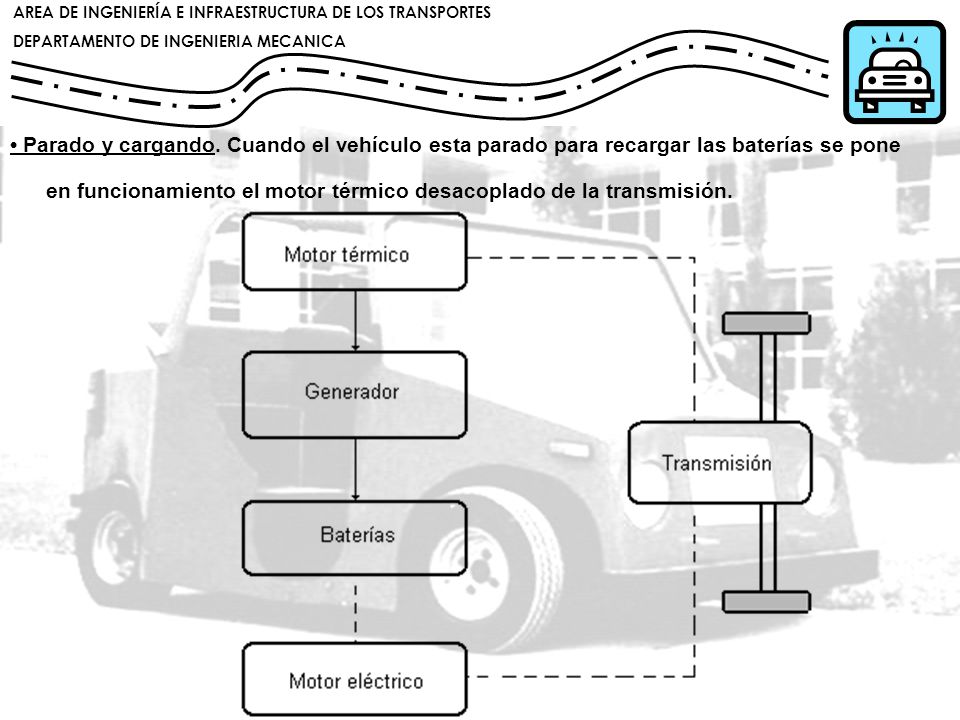 AREA DE INGENIERÍA E INFRAESTRUCTURA DE LOS TRANSPORTES
DEPARTAMENTO DE INGENIERIA MECANICA

• Parado y cargando. Cuando el vehículo esta parado para recargar las baterías se pone en funcionamiento el motor térmico desacoplado de la transmisión.

Motor térmico

Generador

Baterías

Motor eléctrico

Transmisión